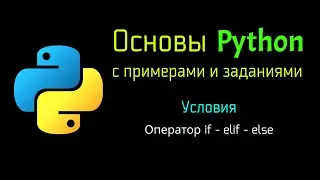 Основы Python
с примерами и заданиями

Условия

Оператор if - elif - else